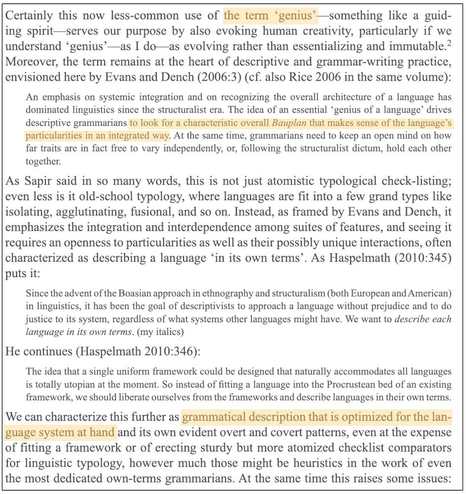 Certainly this now less-common use of the term 'genius'—something like a guiding spirit—serves our purpose by also evoking human creativity, particularly if we understand 'genius'—as I do—as evolving rather than essentializing and immutable.$^{2}$ Moreover, the term remains at the heart of descriptive and grammar-writing practice, envisioned here by Evans and Dench (2006:3) (cf. also Rice 2006 in the same volume):

An emphasis on systemic integration and on recognizing the overall architecture of a language has dominated linguistics since the structuralist era. The idea of an essential 'genius of a language' drives descriptive grammarians to look for a characteristic overall Bauplan that makes sense of the language's particularities in an integrated way. At the same time, grammarians need to keep an open mind on how far traits are in fact free to vary independently, or, following the structuralist dictum, hold each other together.

As Sapir said in so many words, this is not just atomistic typological check-listing; even less is it old-school typology, where languages are fit into a few grand types like isolating, agglutinating, fusional, and so on. Instead, as framed by Evans and Dench, it emphasizes the integration and interdependence among suites of features, and seeing it requires an openness to particularities as well as their possibly unique interactions, often characterized as describing a language 'in its own terms'. As Haspelmath (2010:345) puts it:

Since the advent of the Boasian approach in ethnography and structuralism (both European and American) in linguistics, it has been the goal of descriptivists to approach a language without prejudice and to do justice to its system, regardless of what systems other languages might have. We want to describe each language in its own terms. (my italics)

He continues (Haspelmath 2010:346):

The idea that a single uniform framework could be designed that naturally accommodates all languages is totally utopian at the moment. So instead of fitting a language into the Procrustean bed of an existing framework, we should liberate ourselves from the frameworks and describe languages in their own terms.

We can characterize this further as grammatical description that is optimized for the language system at hand and its own evident overt and covert patterns, even at the expense of fitting a framework or of erecting sturdy but more atomized checklist comparators for linguistic typology, however much those might be heuristics in the work of even the most dedicated own-terms grammarians. At the same time this raises some issues: